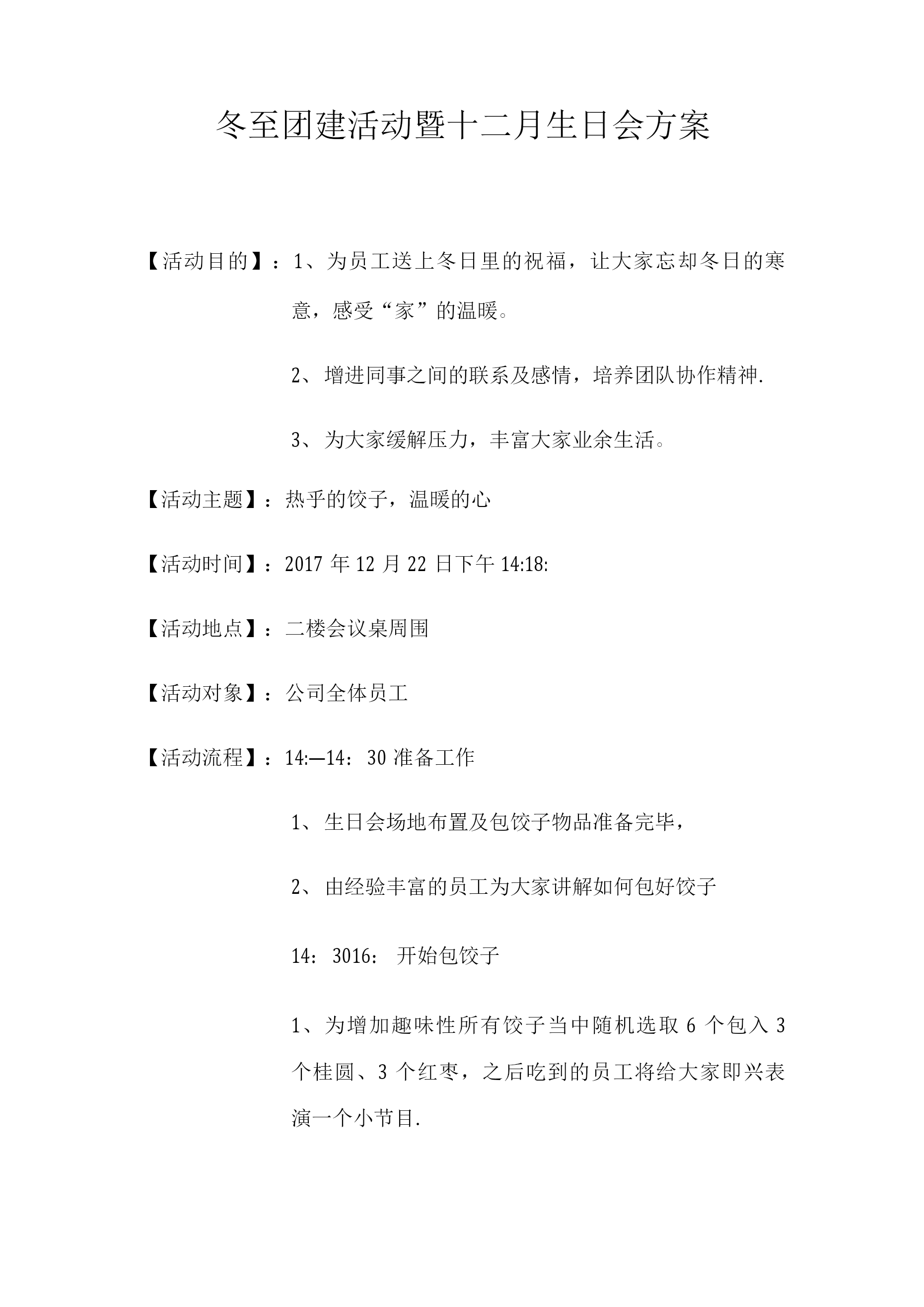 冬至团建活动暨十二月生日会方案

【活动目的】：1、为员工送上冬日里的祝福，让大家忘却冬日的寒意，感受“家”的温暖。

2、增进同事之间的联系及感情，培养团队协作精神.

3、为大家缓解压力，丰富大家业余生活。

【活动主题】：热乎的饺子，温暖的心

【活动时间】：2017 年 12 月 22 日下午 14:18:

【活动地点】：二楼会议桌周围

【活动对象】：公司全体员工

【活动流程】：14:—14：30 准备工作

1、生日会场地布置及包饺子物品准备完毕，

2、由经验丰富的员工为大家讲解如何包好饺子

14：3016： 开始包饺子

1、为增加趣味性所有饺子当中随机选取 6 个包入 3 个桂圆、3 个红枣，之后吃到的员工将给大家即兴表演一个小节目.